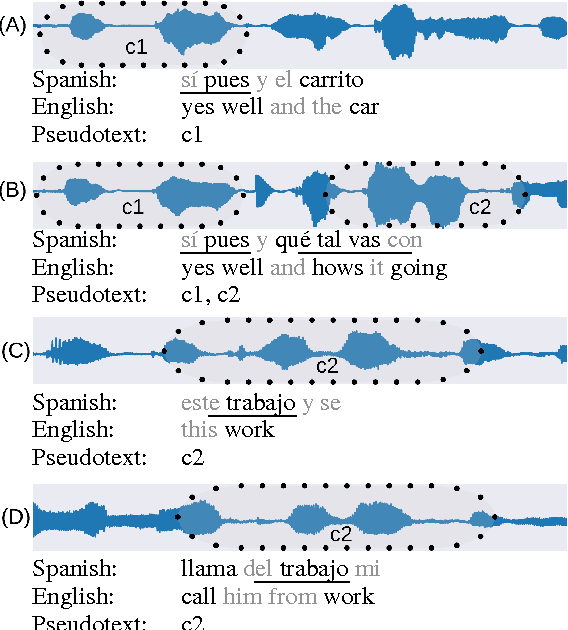 (A)
c1
Spanish: sí pues y el carrito
English: yes well and the car
Pseudotext: c1

(B)
c1
c2
Spanish: sí pues y qué tal vas con
English: yes well and hows it going
Pseudotext: c1, c2

(C)
c2
Spanish: este trabajo y se
English: this work
Pseudotext: c2

(D)
c2
Spanish: llama del trabajo mi
English: call him from work
Pseudotext: c2